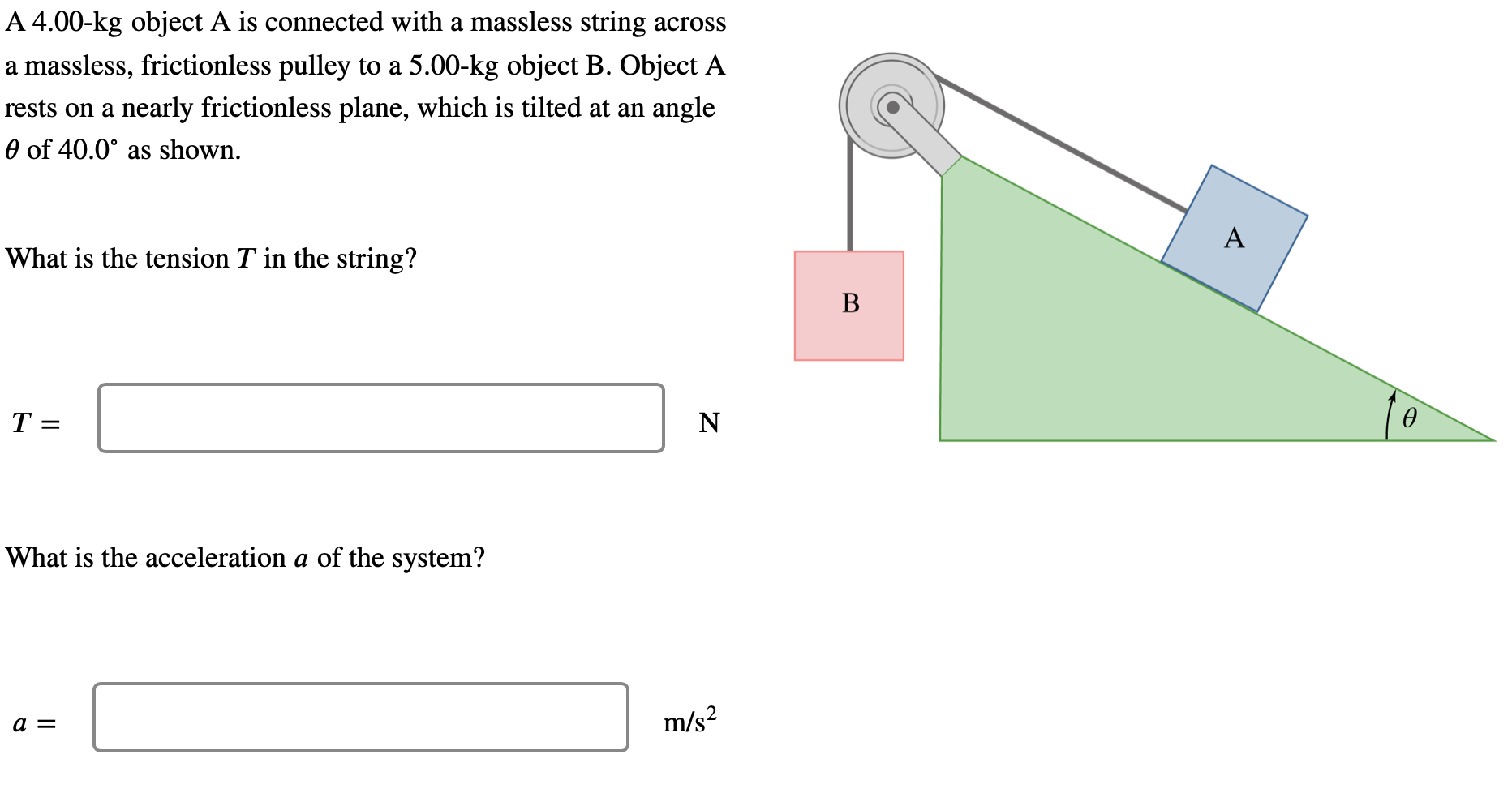 A 4.00-kg object A is connected with a massless string across a massless, frictionless pulley to a 5.00-kg object B. Object A rests on a nearly frictionless plane, which is tilted at an angle $\theta$ of 40.0° as shown.

What is the tension $T$ in the string?

$T =$ N

What is the acceleration $a$ of the system?

$a =$ m/s$^2$

A

B

$\theta$